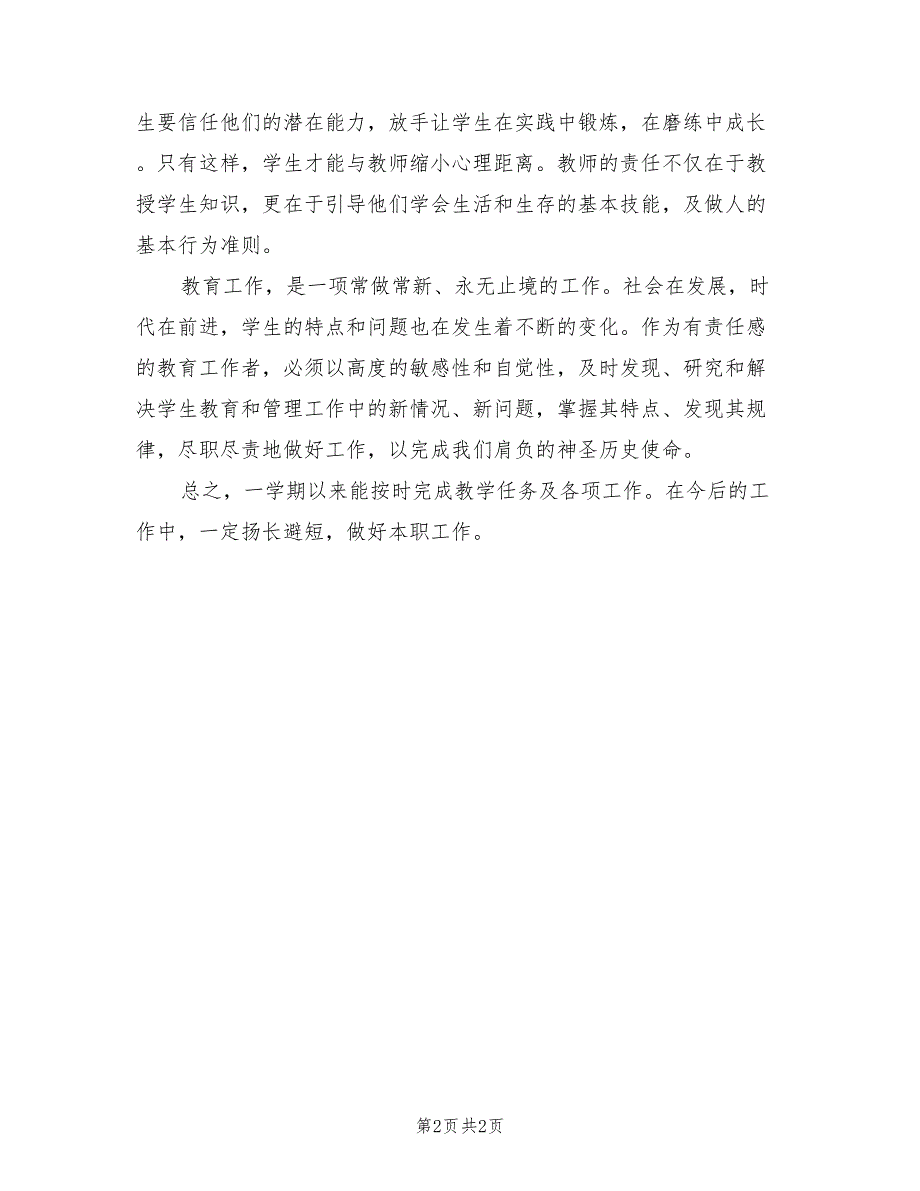 生要信任他们的潜在能力，放手让学生在实践中锻炼，在磨练中成长。只有这样，学生才能与教师缩小心理距离。教师的责任不仅在于教授学生知识，更在于引导他们学会生活和生存的基本技能，及做人的基本行为准则。

教育工作，是一项常做常新、永无止境的工作。社会在发展，时代在前进，学生的特点和问题也在发生着不断的变化。作为有责任感的教育工作者，必须以高度的敏感性和自觉性，及时发现、研究和解决学生教育和管理工作中的新情况、新问题，掌握其特点、发现其规律，尽职尽责地做好工作，以完成我们肩负的神圣历史使命。

总之，一学期以来能按时完成教学任务及各项工作。在今后的工作中，一定扬长避短，做好本职工作。

第2页 共2页